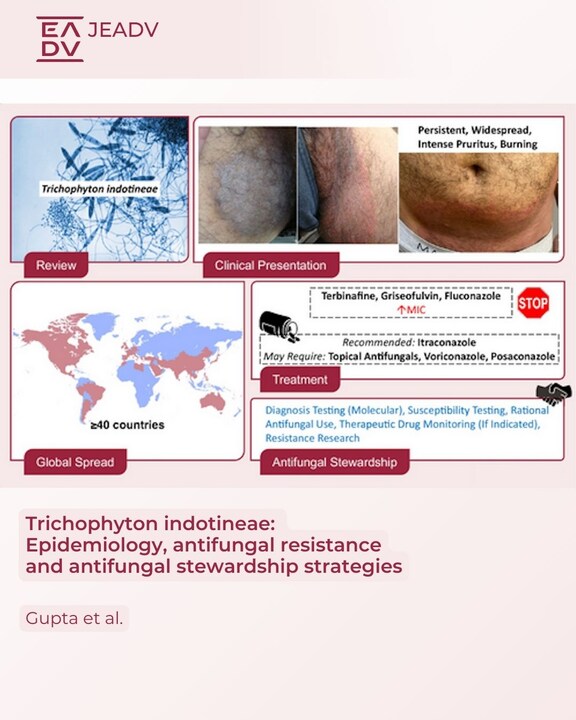 EA DV JEADV

Trichophyton indotineae

Review

Persistent, Widespread, Intense Pruritus, Burning

Clinical Presentation

≥40 countries

Global Spread

Terbinafine, Griseofulvin, Fluconazole
↑MIC

STOP

Recommended: Itraconazole
May Require: Topical Antifungals, Voriconazole, Posaconazole

Treatment

Diagnosis Testing (Molecular), Susceptibility Testing, Rational Antifungal Use, Therapeutic Drug Monitoring (If Indicated), Resistance Research

Antifungal Stewardship

Trichophyton indotineae: Epidemiology, antifungal resistance and antifungal stewardship strategies

Gupta et al.